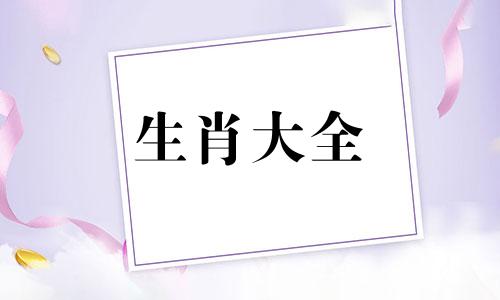 生肖大全